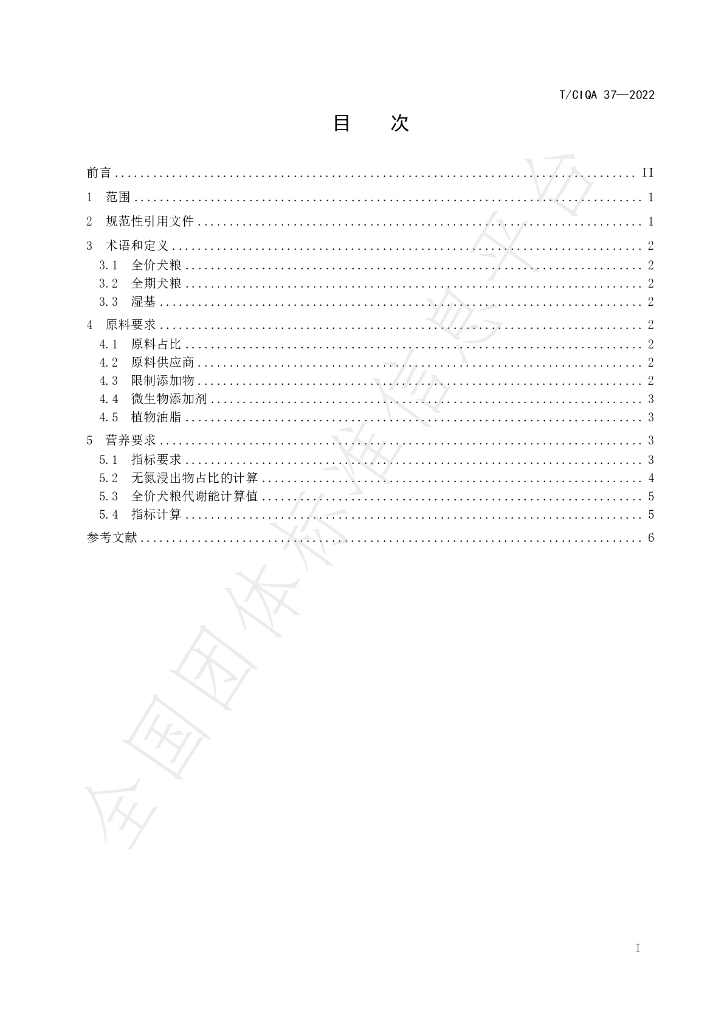 T/CIQA 37—2022

目 次

前言 II
1 范围 1
2 规范性引用文件 1
3 术语和定义 2
3.1 全价犬粮 2
3.2 全期犬粮 2
3.3 湿基 2
4 原料要求 2
4.1 原料占比 2
4.2 原料供应商 2
4.3 限制添加物 2
4.4 微生物添加剂 3
4.5 植物油脂 3
5 营养要求 3
5.1 指标要求 3
5.2 无氮浸出物占比的计算 4
5.3 全价犬粮代谢能计算值 5
5.4 指标计算 5
参考文献 6

I

全国团体标准信息平台